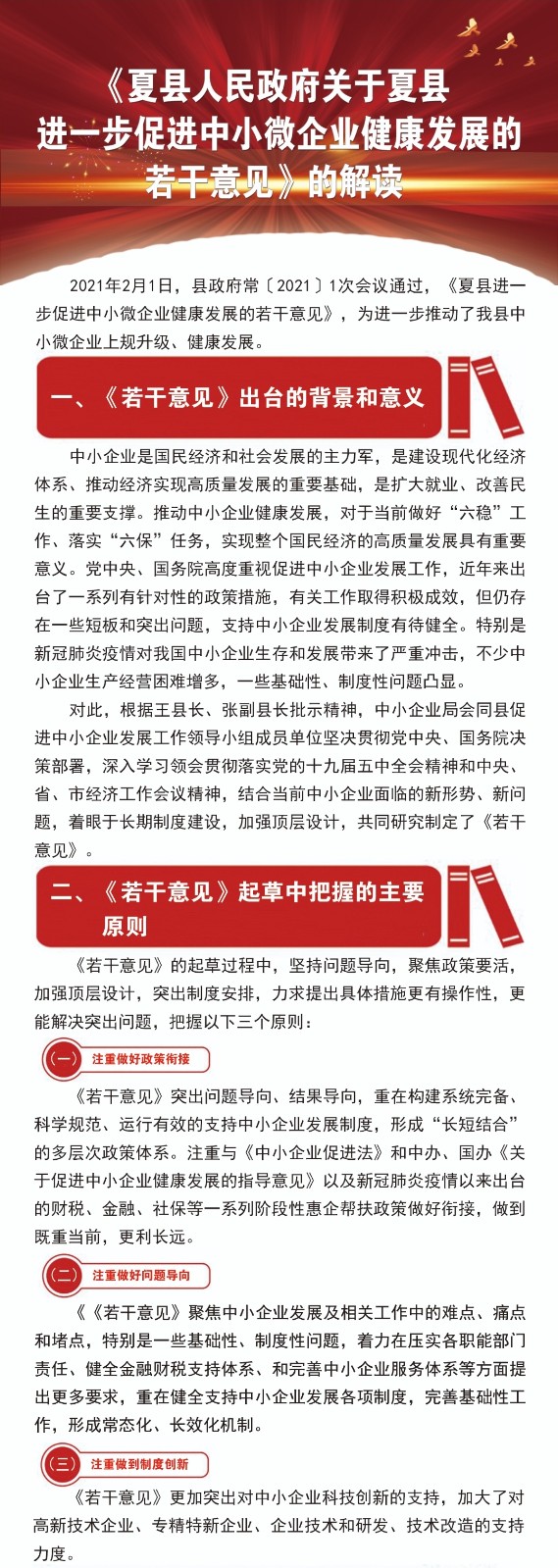 《夏县人民政府关于夏县进一步促进中小微企业健康发展的若干意见》的解读

2021年2月1日，县政府常〔2021〕1次会议通过，《夏县进一步促进中小微企业健康发展的若干意见》，为进一步推动了我县中小微企业上规升级、健康发展。

一、《若干意见》出台的背景和意义

中小企业是国民经济和社会发展的主力军，是建设现代化经济体系、推动经济实现高质量发展的重要基础，是扩大就业、改善民生的重要支撑。推动中小企业健康发展，对于当前做好“六稳”工作、落实“六保”任务，实现整个国民经济的高质量发展具有重要意义。党中央、国务院高度重视促进中小企业发展工作，近年来出台了一系列有针对性的政策措施，有关工作取得积极成效，但仍存在一些短板和突出问题，支持中小企业发展制度有待健全。特别是新冠肺炎疫情对我国中小企业生存和发展带来了严重冲击，不少中小企业生产经营困难增多，一些基础性、制度性问题凸显。

对此，根据王县长、张副县长批示精神，中小企业局会同县促进中小企业发展工作领导小组成员单位坚决贯彻党中央、国务院决策部署，深入学习领会贯彻落实党的十九届五中全会精神和中央、省、市经济工作会议精神，结合当前中小企业面临的新形势、新问题，着眼于长期制度建设，加强顶层设计，共同研究制定了《若干意见》。

二、《若干意见》起草中把握的主要原则

《若干意见》的起草过程中，坚持问题导向，聚焦政策要活，加强顶层设计，突出制度安排，力求提出具体措施更有操作性，更能解决突出问题，把握以下三个原则：

（一）注重做好政策衔接

《若干意见》突出问题导向、结果导向，重在构建系统完备、科学规范、运行有效的支持中小企业发展制度，形成“长短结合”的多层次政策体系。注重与《中小企业促进法》和中办、国办《关于促进中小企业健康发展的指导意见》以及新冠肺炎疫情以来出台的财税、金融、社保等一系列阶段性惠企帮扶政策做好衔接，做到既重当前，更利长远。

（二）注重做好问题导向

《《若干意见》聚焦中小企业发展及相关工作中的难点、痛点和堵点，特别是一些基础性、制度性问题，着力在压实各职能部门责任、健全金融财税支持体系、和完善中小企业服务体系等方面提出更多要求，重在健全支持中小企业发展各项制度，完善基础性工作，形成常态化、长效化机制。

（三）注重做到制度创新

《若干意见》更加突出对中小企业科技创新的支持，加大了对高新技术企业、专精特新企业、企业技术和研发、技术改造的支持力度。